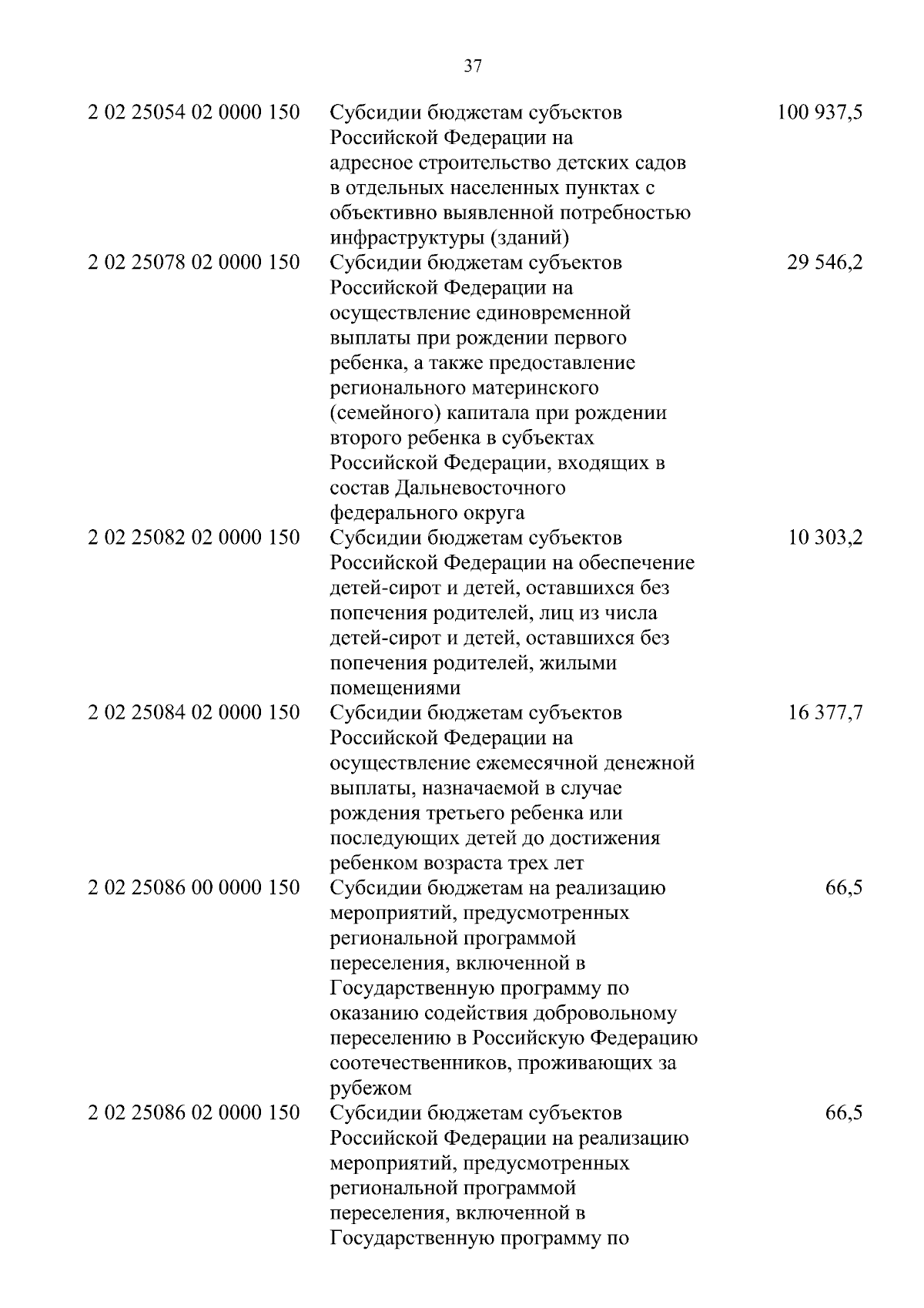 37

| | | |
|---|---|---|
| 2 02 25054 02 0000 150 | Субсидии бюджетам субъектов Российской Федерации на адресное строительство детских садов в отдельных населенных пунктах с объективно выявленной потребностью инфраструктуры (зданий) | 100 937,5 |
| 2 02 25078 02 0000 150 | Субсидии бюджетам субъектов Российской Федерации на осуществление единовременной выплаты при рождении первого ребенка, а также предоставление регионального материнского (семейного) капитала при рождении второго ребенка в субъектах Российской Федерации, входящих в состав Дальневосточного федерального округа | 29 546,2 |
| 2 02 25082 02 0000 150 | Субсидии бюджетам субъектов Российской Федерации на обеспечение детей-сирот и детей, оставшихся без попечения родителей, лиц из числа детей-сирот и детей, оставшихся без попечения родителей, жилыми помещениями | 10 303,2 |
| 2 02 25084 02 0000 150 | Субсидии бюджетам субъектов Российской Федерации на осуществление ежемесячной денежной выплаты, назначаемой в случае рождения третьего ребенка или последующих детей до достижения ребенком возраста трех лет | 16 377,7 |
| 2 02 25086 00 0000 150 | Субсидии бюджетам на реализацию мероприятий, предусмотренных региональной программой переселения, включенной в Государственную программу по оказанию содействия добровольному переселению в Российскую Федерацию соотечественников, проживающих за рубежом | 66,5 |
| 2 02 25086 02 0000 150 | Субсидии бюджетам субъектов Российской Федерации на реализацию мероприятий, предусмотренных региональной программой переселения, включенной в Государственную программу по | 66,5 |